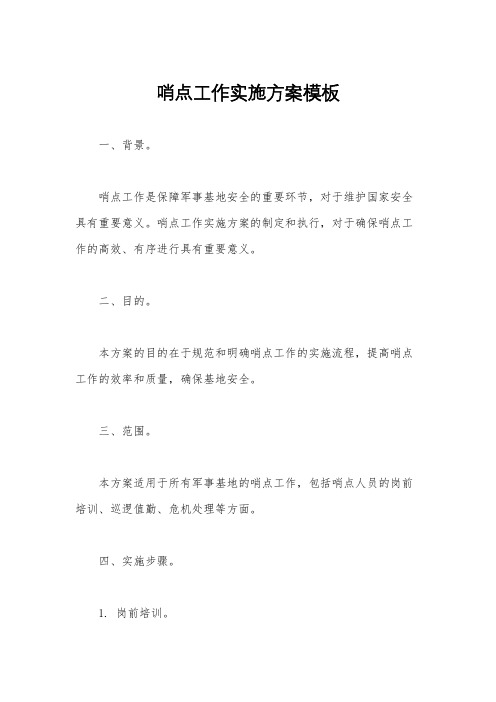 哨点工作实施方案模板

一、背景。

哨点工作是保障军事基地安全的重要环节，对于维护国家安全具有重要意义。哨点工作实施方案的制定和执行，对于确保哨点工作的高效、有序进行具有重要意义。

二、目的。

本方案的目的在于规范和明确哨点工作的实施流程，提高哨点工作的效率和质量，确保基地安全。

三、范围。

本方案适用于所有军事基地的哨点工作，包括哨点人员的岗前培训、巡逻值勤、危机处理等方面。

四、实施步骤。

1. 岗前培训。